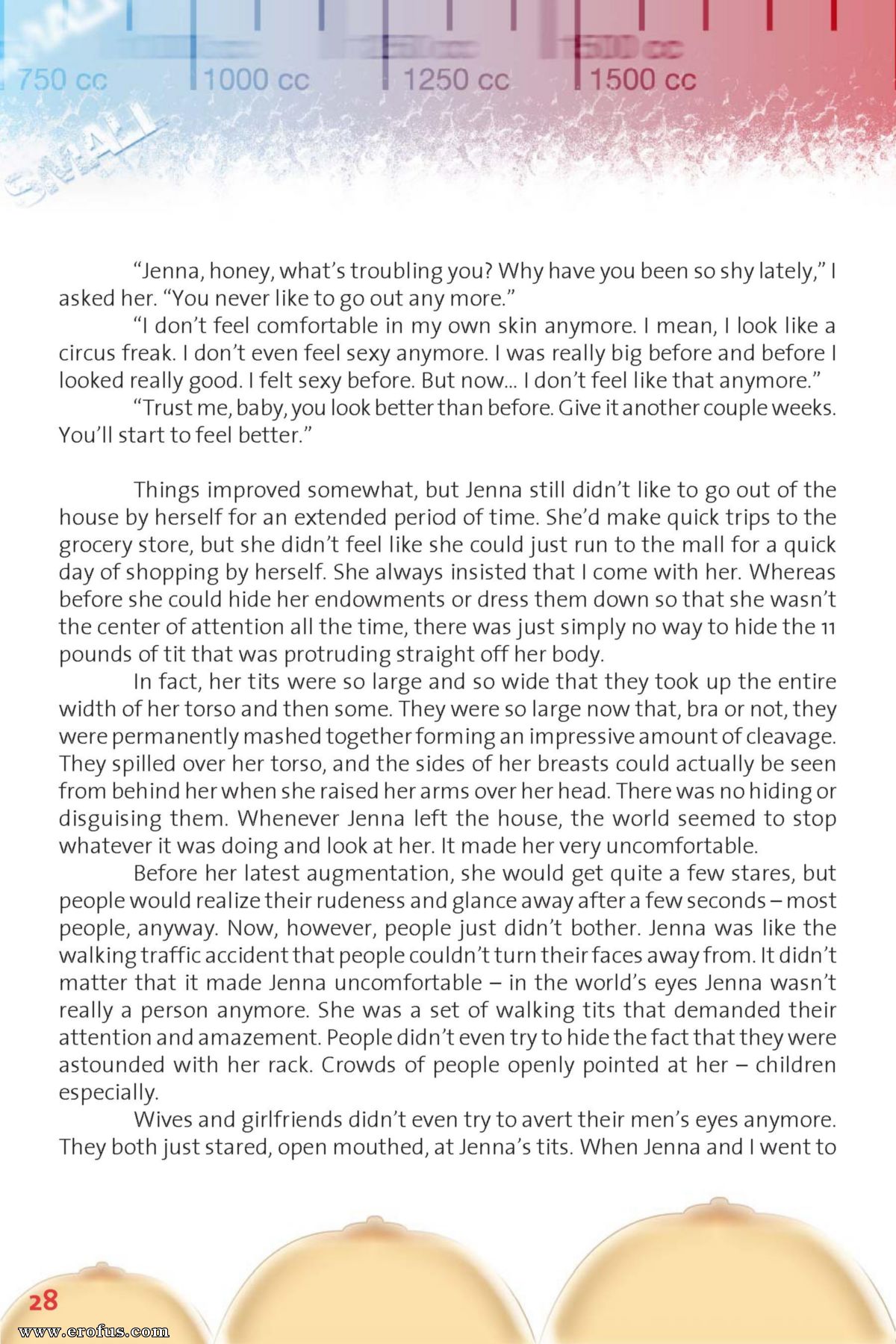 750 cc 1000 cc 1250 cc 1500 cc

SMALL

"Jenna, honey, what's troubling you? Why have you been so shy lately," I asked her. "You never like to go out any more."

"I don't feel comfortable in my own skin anymore. I mean, I look like a circus freak. I don't even feel sexy anymore. I was really big before and before I looked really good. I felt sexy before. But now... I don't feel like that anymore."

"Trust me, baby, you look better than before. Give it another couple weeks. You'll start to feel better."

Things improved somewhat, but Jenna still didn't like to go out of the house by herself for an extended period of time. She'd make quick trips to the grocery store, but she didn't feel like she could just run to the mall for a quick day of shopping by herself. She always insisted that I come with her. Whereas before she could hide her endowments or dress them down so that she wasn't the center of attention all the time, there was just simply no way to hide the 11 pounds of tit that was protruding straight off her body.

In fact, her tits were so large and so wide that they took up the entire width of her torso and then some. They were so large now that, bra or not, they were permanently mashed together forming an impressive amount of cleavage. They spilled over her torso, and the sides of her breasts could actually be seen from behind her when she raised her arms over her head. There was no hiding or disguising them. Whenever Jenna left the house, the world seemed to stop whatever it was doing and look at her. It made her very uncomfortable.

Before her latest augmentation, she would get quite a few stares, but people would realize their rudeness and glance away after a few seconds – most people, anyway. Now, however, people just didn't bother. Jenna was like the walking traffic accident that people couldn't turn their faces away from. It didn't matter that it made Jenna uncomfortable – in the world's eyes Jenna wasn't really a person anymore. She was a set of walking tits that demanded their attention and amazement. People didn't even try to hide the fact that they were astounded with her rack. Crowds of people openly pointed at her – children especially.

Wives and girlfriends didn't even try to avert their men's eyes anymore. They both just stared, open mouthed, at Jenna's tits. When Jenna and I went to

28

www.erofus.com